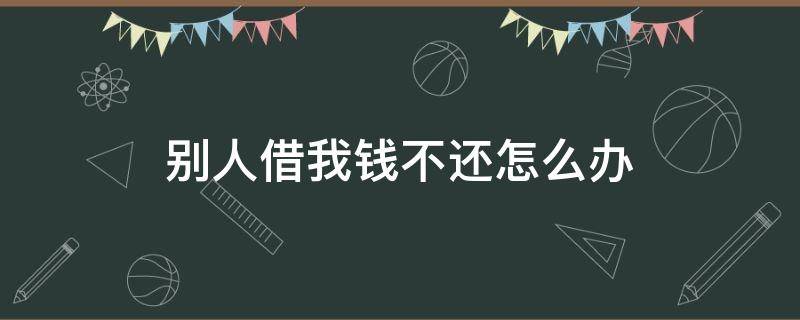 别人借我钱不还怎么办